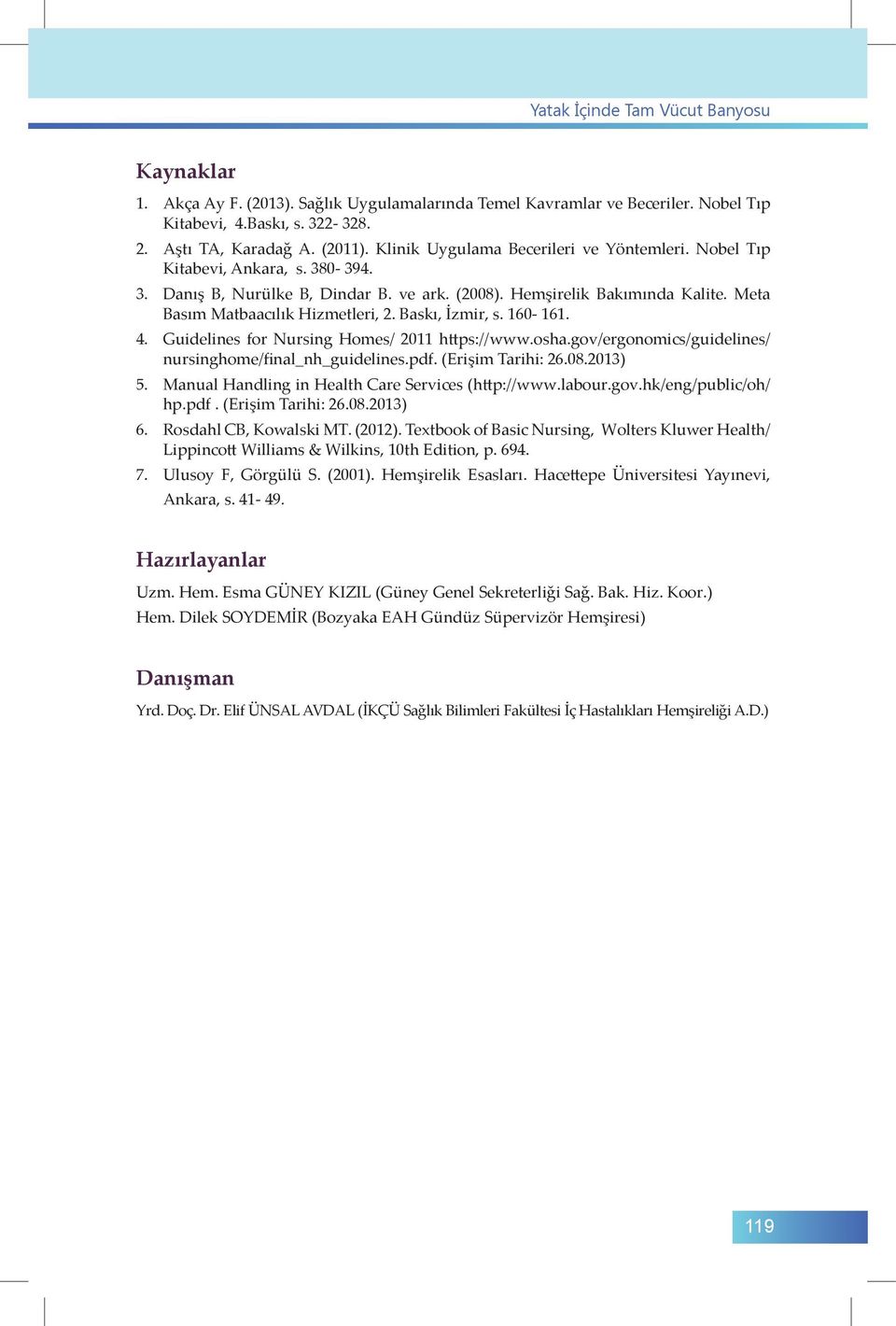 Yatak İçinde Tam Vücut Banyosu

Kaynaklar

1. Akça Ay F. (2013). Sağlık Uygulamalarında Temel Kavramlar ve Beceriler. Nobel Tıp Kitabevi, 4.Baskı, s. 322- 328.

2. Aştı TA, Karadağ A. (2011). Klinik Uygulama Becerileri ve Yöntemleri. Nobel Tıp Kitabevi, Ankara, s. 380- 394.

3. Danış B, Nurülke B, Dindar B. ve ark. (2008). Hemşirelik Bakımında Kalite. Meta Basım Matbaacılık Hizmetleri, 2. Baskı, İzmir, s. 160- 161.

4. Guidelines for Nursing Homes/ 2011 https://www.osha.gov/ergonomics/guidelines/nursinghome/final_nh_guidelines.pdf. (Erişim Tarihi: 26.08.2013)

5. Manual Handling in Health Care Services (http://www.labour.gov.hk/eng/public/oh/hp.pdf . (Erişim Tarihi: 26.08.2013)

6. Rosdahl CB, Kowalski MT. (2012). Textbook of Basic Nursing, Wolters Kluwer Health/ Lippincott Williams & Wilkins, 10th Edition, p. 694.

7. Ulusoy F, Görgülü S. (2001). Hemşirelik Esasları. Hacettepe Üniversitesi Yayınevi, Ankara, s. 41- 49.

Hazırlayanlar

Uzm. Hem. Esma GÜNEY KIZIL (Güney Genel Sekreterliği Sağ. Bak. Hiz. Koor.)

Hem. Dilek SOYDEMİR (Bozyaka EAH Gündüz Süpervizör Hemşiresi)

Danışman

Yrd. Doç. Dr. Elif ÜNSAL AVDAL (İKÇÜ Sağlık Bilimleri Fakültesi İç Hastalıkları Hemşireliği A.D.)

119